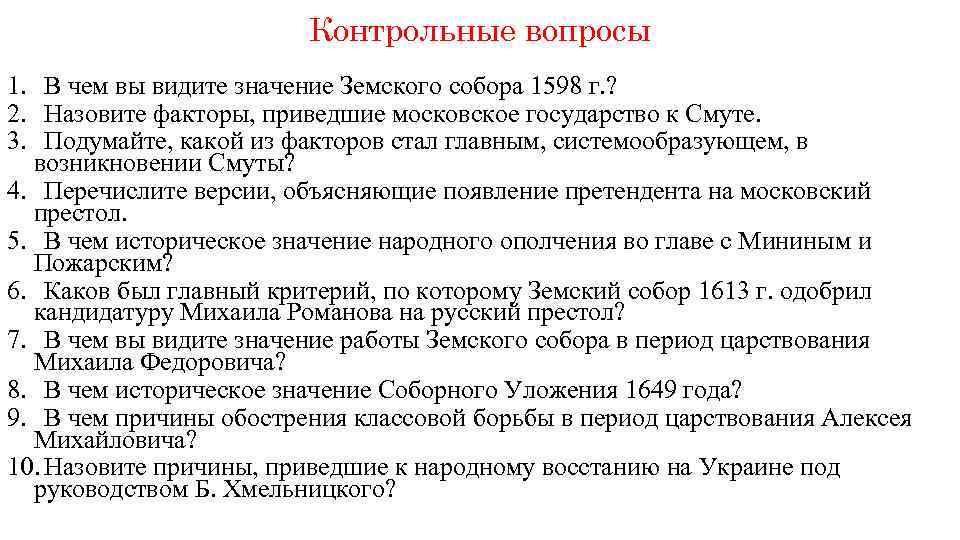 Контрольные вопросы

1. В чем вы видите значение Земского собора 1598 г.?
2. Назовите факторы, приведшие московское государство к Смуте.
3. Подумайте, какой из факторов стал главным, системообразующем, в возникновении Смуты?
4. Перечислите версии, объясняющие появление претендента на московский престол.
5. В чем историческое значение народного ополчения во главе с Мининым и Пожарским?
6. Каков был главный критерий, по которому Земский собор 1613 г. одобрил кандидатуру Михаила Романова на русский престол?
7. В чем вы видите значение работы Земского собора в период царствования Михаила Федоровича?
8. В чем историческое значение Соборного Уложения 1649 года?
9. В чем причины обострения классовой борьбы в период царствования Алексея Михайловича?
10. Назовите причины, приведшие к народному восстанию на Украине под руководством Б. Хмельницкого?